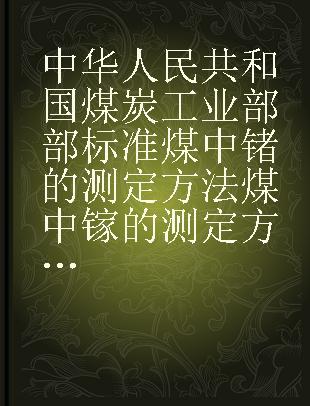 中华人民共和国煤炭工业部部标准煤中锗的测定方法煤中镓的测定方...